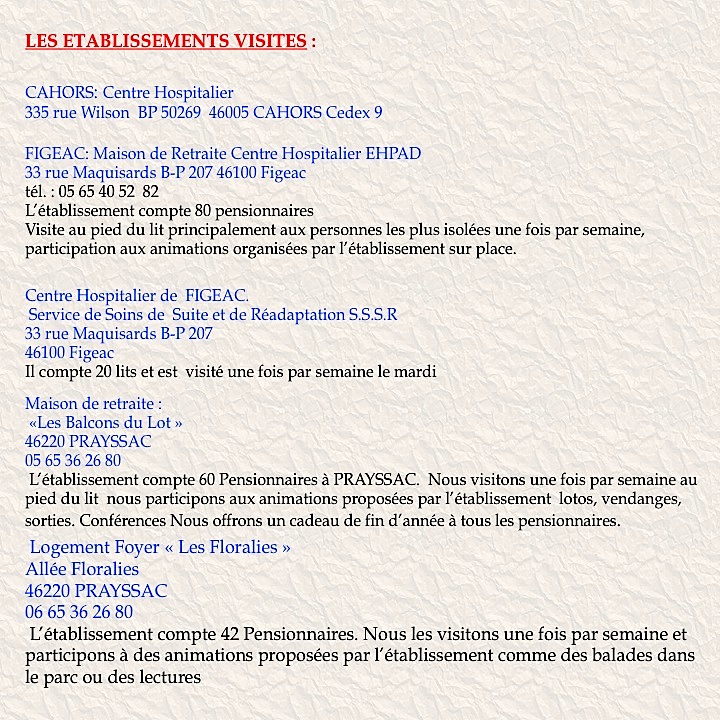 LES ETABLISSEMENTS VISITES :

CAHORS: Centre Hospitalier
335 rue Wilson BP 50269 46005 CAHORS Cedex 9

FIGEAC: Maison de Retraite Centre Hospitalier EHPAD
33 rue Maquisards B-P 207 46100 Figeac
tél. : 05 65 40 52 82
L'établissement compte 80 pensionnaires
Visite au pied du lit principalement aux personnes les plus isolées une fois par semaine, participation aux animations organisées par l'établissement sur place.

Centre Hospitalier de FIGEAC.
Service de Soins de Suite et de Réadaptation S.S.S.R
33 rue Maquisards B-P 207
46100 Figeac
Il compte 20 lits et est visité une fois par semaine le mardi

Maison de retraite :
«Les Balcons du Lot »
46220 PRAYSSAC
05 65 36 26 80
L'établissement compte 60 Pensionnaires à PRAYSSAC. Nous visitons une fois par semaine au pied du lit nous participons aux animations proposées par l'établissement lotos, vendanges, sorties. Conférences Nous offrons un cadeau de fin d'année à tous les pensionnaires.

Logement Foyer « Les Floralies »
Allée Floralies
46220 PRAYSSAC
06 65 36 26 80
L'établissement compte 42 Pensionnaires. Nous les visitons une fois par semaine et participons à des animations proposées par l'établissement comme des balades dans le parc ou des lectures